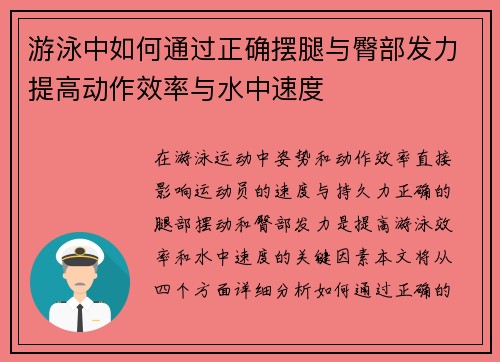 游泳中如何通过正确摆腿与臀部发力提高动作效率与水中速度

在游泳运动中姿势和动作效率直接影响运动员的速度与持久力正确的腿部摆动和臀部发力是提高游泳效率和水中速度的关键因素本文将从四个方面详细分析如何通过正确的